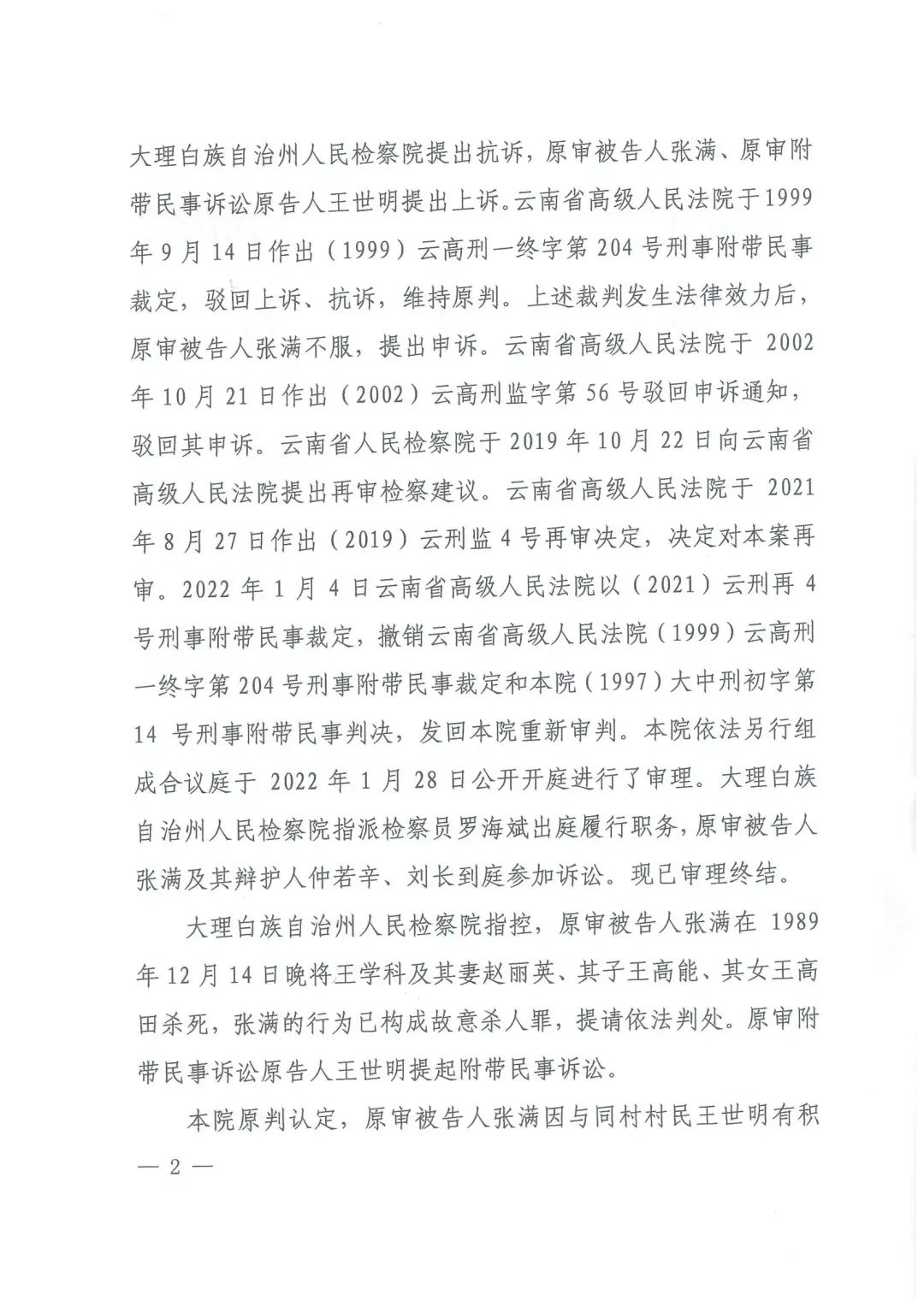 大理白族自治州人民检察院提出抗诉，原审被告人张满、原审附带民事诉讼原告人王世明提出上诉。云南省高级人民法院于1999年9月14日作出（1999）云高刑一终字第204号刑事附带民事裁定，驳回上诉、抗诉，维持原判。上述裁判发生法律效力后，原审被告人张满不服，提出申诉。云南省高级人民法院于2002年10月21日作出（2002）云高刑监字第56号驳回申诉通知，驳回其申诉。云南省人民检察院于2019年10月22日向云南省高级人民法院提出再审检察建议。云南省高级人民法院于2021年8月27日作出（2019）云刑监4号再审决定，决定对本案再审。2022年1月4日云南省高级人民法院以（2021）云刑再4号刑事附带民事裁定，撤销云南省高级人民法院（1999）云高刑一终字第204号刑事附带民事裁定和本院（1997）大中刑初字第14号刑事附带民事判决，发回本院重新审判。本院依法另行组成合议庭于2022年1月28日公开开庭进行了审理。大理白族自治州人民检察院指派检察员罗海斌出庭履行职务，原审被告人张满及其辩护人仲若辛、刘长到庭参加诉讼。现已审理终结。

大理白族自治州人民检察院指控，原审被告人张满在1989年12月14日晚将王学科及其妻赵丽英、其子王高能、其女王高田杀死，张满的行为已构成故意杀人罪，提请依法判处。原审附带民事诉讼原告人王世明提起附带民事诉讼。

本院原判认定，原审被告人张满因与同村村民王世明有积

— 2 —